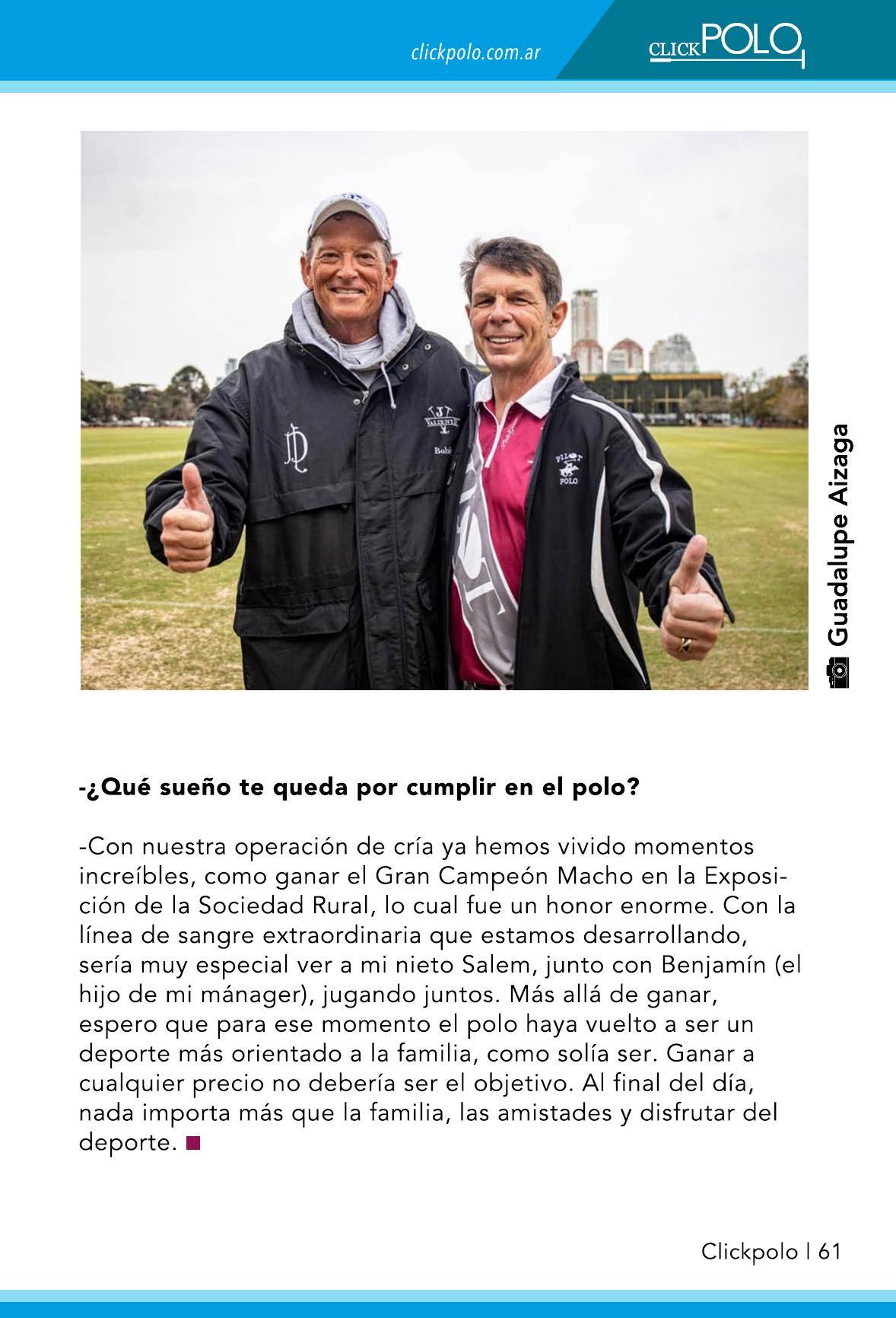 clickpolo.com.ar

CLICKPOLO

Guadalupe Aizaga

-¿Qué sueño te queda por cumplir en el polo?

-Con nuestra operación de cría ya hemos vivido momentos increíbles, como ganar el Gran Campeón Macho en la Exposición de la Sociedad Rural, lo cual fue un honor enorme. Con la línea de sangre extraordinaria que estamos desarrollando, sería muy especial ver a mi nieto Salem, junto con Benjamín (el hijo de mi mánager), jugando juntos. Más allá de ganar, espero que para ese momento el polo haya vuelto a ser un deporte más orientado a la familia, como solía ser. Ganar a cualquier precio no debería ser el objetivo. Al final del día, nada importa más que la familia, las amistades y disfrutar del deporte.

Clickpolo | 61